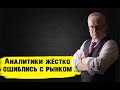 Аналитики жёстко ошиблись с рынком